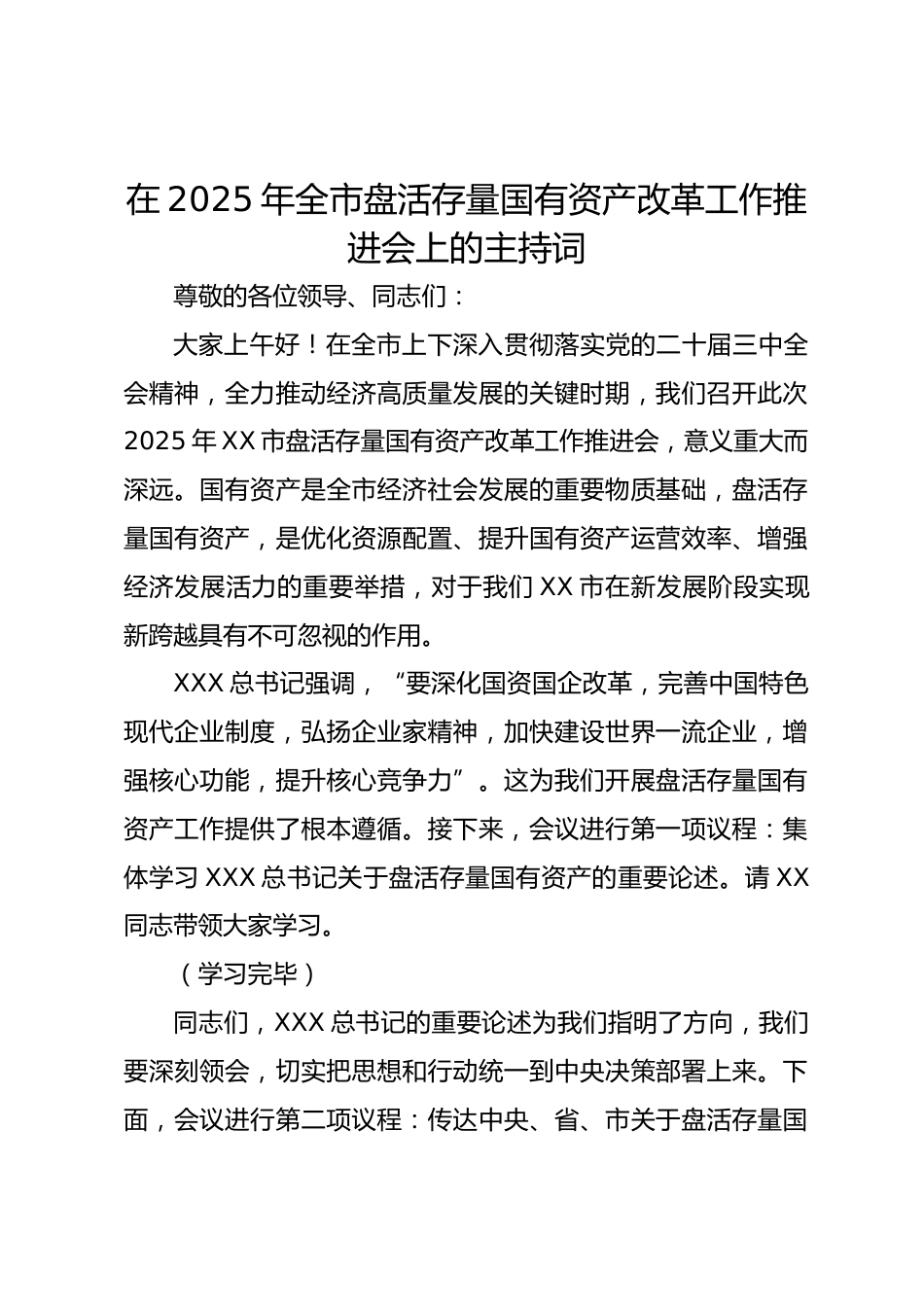 在 2025 年全市盘活存量国有资产改革工作推进会上的主持词

尊敬的各位领导、同志们：

大家上午好！在全市上下深入贯彻落实党的二十届三中全会精神，全力推动经济高质量发展的关键时期，我们召开此次 2025 年 XX 市盘活存量国有资产改革工作推进会，意义重大而深远。国有资产是全市经济社会发展的重要物质基础，盘活存量国有资产，是优化资源配置、提升国有资产运营效率、增强经济发展活力的重要举措，对于我们 XX 市在新发展阶段实现新跨越具有不可忽视的作用。

XXX 总书记强调，“要深化国资国企改革，完善中国特色现代企业制度，弘扬企业家精神，加快建设世界一流企业，增强核心功能，提升核心竞争力”。这为我们开展盘活存量国有资产工作提供了根本遵循。接下来，会议进行第一项议程：集体学习 XXX 总书记关于盘活存量国有资产的重要论述。请 XX 同志带领大家学习。

（学习完毕）

同志们，XXX 总书记的重要论述为我们指明了方向，我们要深刻领会，切实把思想和行动统一到中央决策部署上来。下面，会议进行第二项议程：传达中央、省、市关于盘活存量国